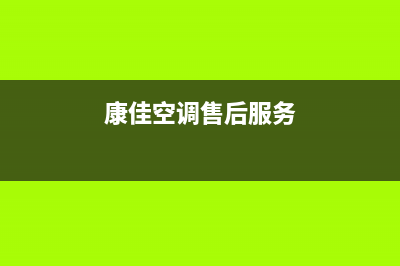 康佳空调售后服务